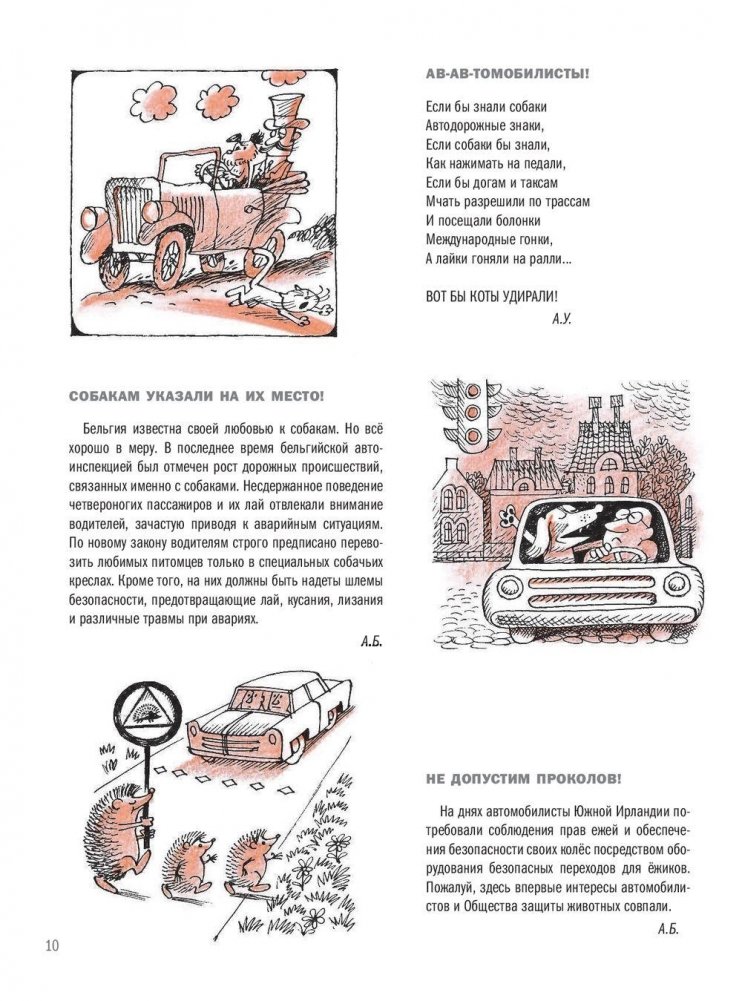 АВ-АВ-ТОМОБИЛИСТЫ!

Если бы знали собаки
Автодорожные знаки,
Если собаки бы знали,
Как нажимать на педали,
Если бы догам и таксам
Мчать разрешили по трассам
И посещали болонки
Международные гонки,
А лайки гоняли на ралли...

ВОТ БЫ КОТЫ УДИРАЛИ!

А.У.

СОБАКАМ УКАЗАЛИ НА ИХ МЕСТО!

Бельгия известна своей любовью к собакам. Но всё хорошо в меру. В последнее время бельгийской автоинспекцией был отмечен рост дорожных происшествий, связанных именно с собаками. Несдержанное поведение четвероногих пассажиров и их лай отвлекали внимание водителей, зачастую приводя к аварийным ситуациям. По новому закону водителям строго предписано перевозить любимых питомцев только в специальных собачьих креслах. Кроме того, на них должны быть надеты шлемы безопасности, предотвращающие лай, кусания, лизания и различные травмы при авариях.

А.Б.

НЕ ДОПУСТИМ ПРОКОЛОВ!

На днях автомобилисты Южной Ирландии потребовали соблюдения прав ежей и обеспечения безопасности своих колёс посредством оборудования безопасных переходов для ёжиков. Пожалуй, здесь впервые интересы автомобилистов и Общества защиты животных совпали.

А.Б.

10